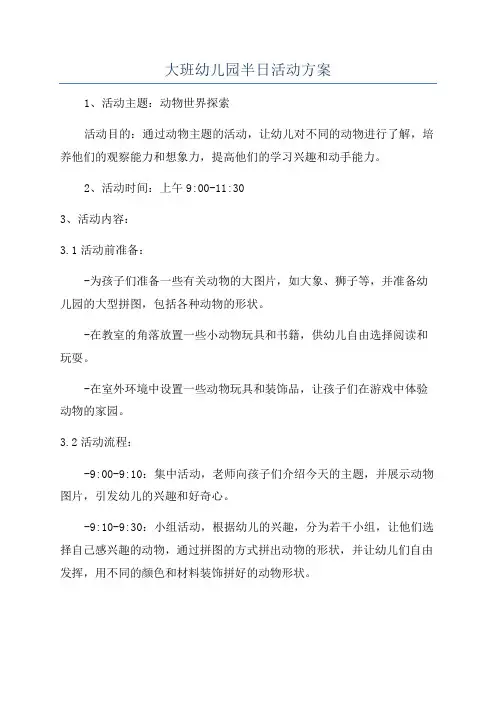 大班幼儿园半日活动方案

1、活动主题：动物世界探索

活动目的：通过动物主题的活动，让幼儿对不同的动物进行了解，培养他们的观察能力和想象力，提高他们的学习兴趣和动手能力。

2、活动时间：上午 9:00-11:30

3、活动内容：

3.1 活动前准备：

-为孩子们准备一些有关动物的大图片，如大象、狮子等，并准备幼儿园的大型拼图，包括各种动物的形状。

-在教室的角落放置一些小动物玩具和书籍，供幼儿自由选择阅读和玩耍。

-在室外环境中设置一些动物玩具和装饰品，让孩子们在游戏中体验动物的家园。

3.2 活动流程：

-9:00-9:10：集中活动，老师向孩子们介绍今天的主题，并展示动物图片，引发幼儿的兴趣和好奇心。

-9:10-9:30：小组活动，根据幼儿的兴趣，分为若干小组，让他们选择自己感兴趣的动物，通过拼图的方式拼出动物的形状，并让幼儿们自由发挥，用不同的颜色和材料装饰拼好的动物形状。